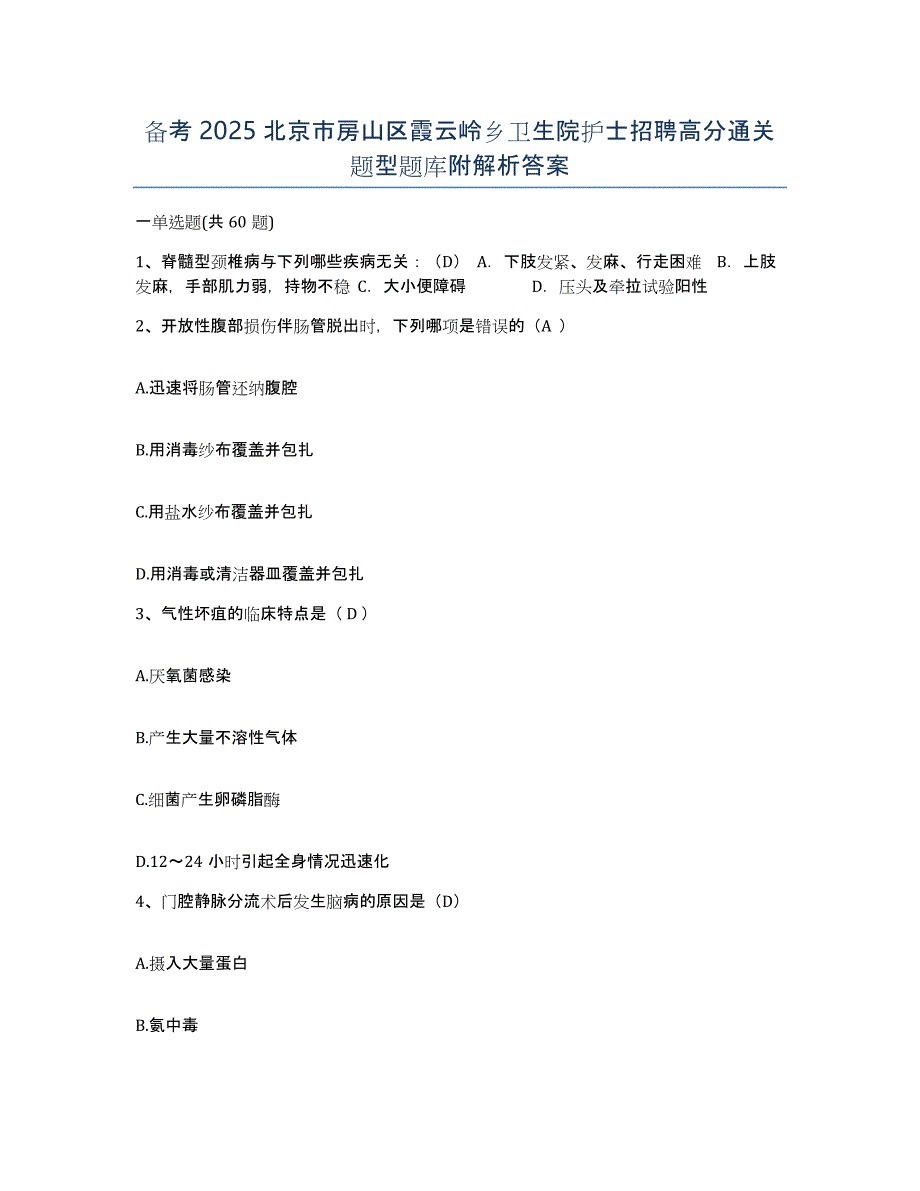 备考 2025 北京市房山区霞云岭乡卫生院护士招聘高分通关题型题库附解析答案

一单选题(共 60 题)

1、脊髓型颈椎病与下列哪些疾病无关：（D） A. 下肢发紧、发麻、行走困难 B. 上肢发麻，手部肌力弱，持物不稳 C. 大小便障碍 D. 压头及牵拉试验阳性

2、开放性腹部损伤伴肠管脱出时，下列哪项是错误的（A ）

A.迅速将肠管还纳腹腔

B.用消毒纱布覆盖并包扎

C.用盐水纱布覆盖并包扎

D.用消毒或清洁器皿覆盖并包扎

3、气性坏疽的临床特点是（ D ）

A.厌氧菌感染

B.产生大量不溶性气体

C.细菌产生卵磷脂酶

D.12～24 小时引起全身情况迅速化

4、门腔静脉分流术后发生脑病的原因是（D）

A.摄入大量蛋白

B.氨中毒